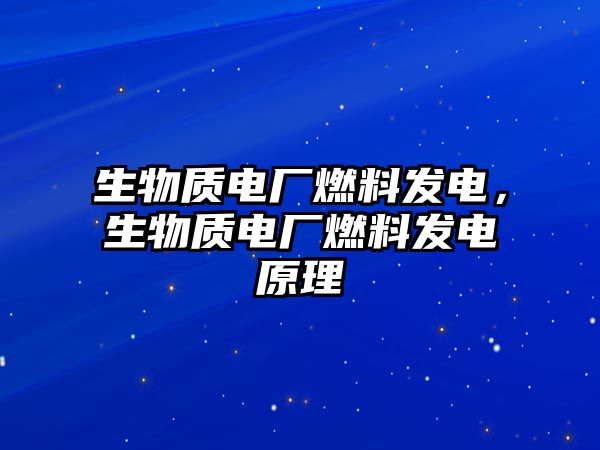 生物质电厂燃料发电，生物质电厂燃料发电原理